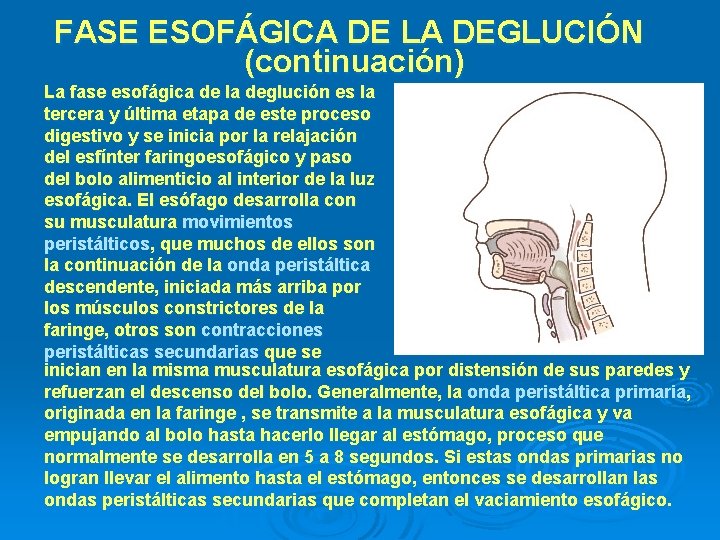 FASE ESOFÁGICA DE LA DEGLUCIÓN (continuación)

La fase esofágica de la deglución es la tercera y última etapa de este proceso digestivo y se inicia por la relajación del esfínter faringoesofágico y paso del bolo alimenticio al interior de la luz esofágica. El esófago desarrolla con su musculatura movimientos peristálticos, que muchos de ellos son la continuación de la onda peristáltica descendente, iniciada más arriba por los músculos constrictores de la faringe, otros son contracciones peristálticas secundarias que se inician en la misma musculatura esofágica por distensión de sus paredes y refuerzan el descenso del bolo. Generalmente, la onda peristáltica primaria, originada en la faringe , se transmite a la musculatura esofágica y va empujando al bolo hasta hacerlo llegar al estómago, proceso que normalmente se desarrolla en 5 a 8 segundos. Si estas ondas primarias no logran llevar el alimento hasta el estómago, entonces se desarrollan las ondas peristálticas secundarias que completan el vaciamiento esofágico.